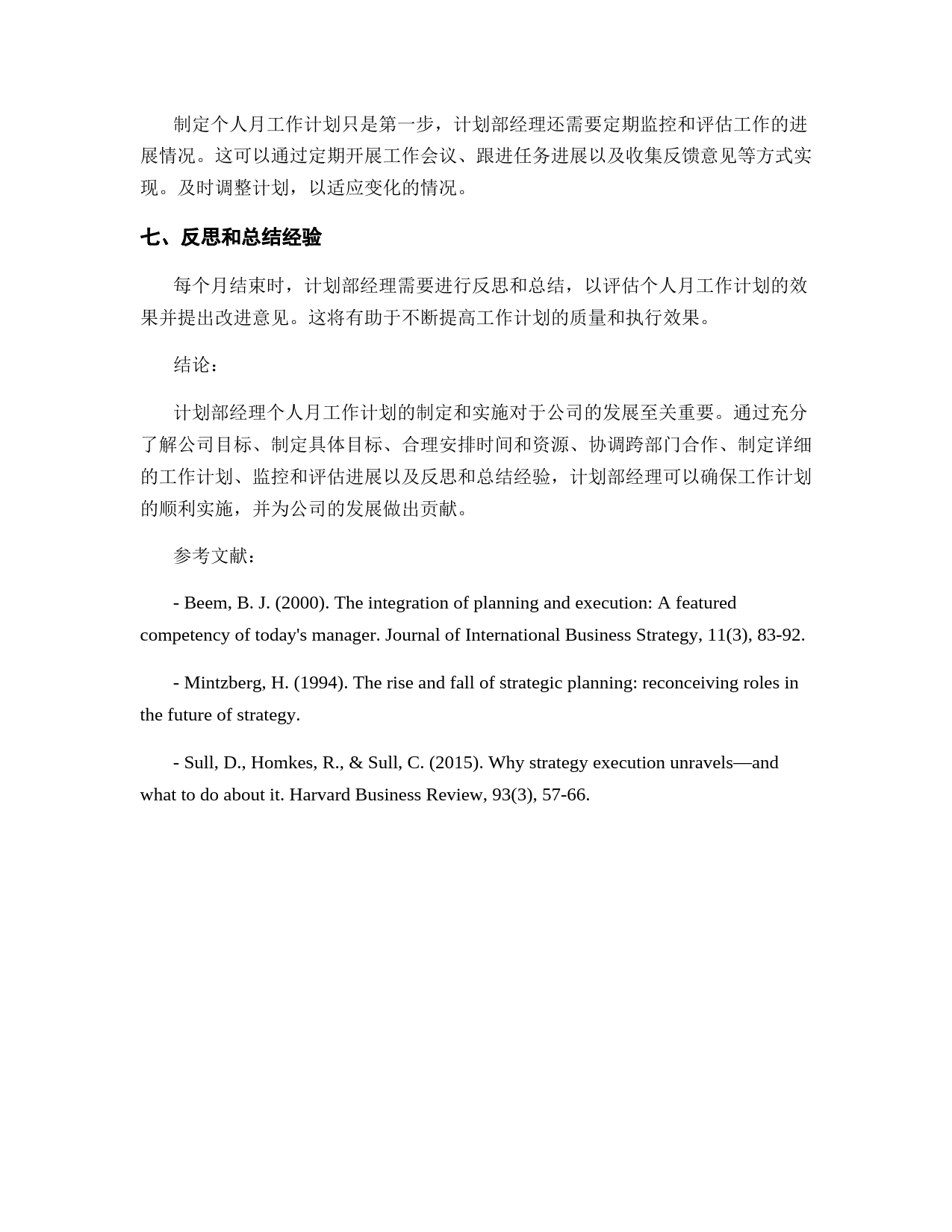 制定个人月工作计划只是第一步，计划部经理还需要定期监控和评估工作的进展情况。这可以通过定期开展工作会议、跟进任务进展以及收集反馈意见等方式实现。及时调整计划，以适应变化的情况。

七、反思和总结经验

每个月结束时，计划部经理需要进行反思和总结，以评估个人月工作计划的效果并提出改进意见。这将有助于不断提高工作计划的质量和执行效果。

结论：

计划部经理个人月工作计划的制定和实施对于公司的发展至关重要。通过充分了解公司目标、制定具体目标、合理安排时间和资源、协调跨部门合作、制定详细的工作计划、监控和评估进展以及反思和总结经验，计划部经理可以确保工作计划的顺利实施，并为公司的发展做出贡献。

参考文献：

- Beem, B. J. (2000). The integration of planning and execution: A featured competency of today's manager. Journal of International Business Strategy, 11(3), 83-92.

- Mintzberg, H. (1994). The rise and fall of strategic planning: reconceiving roles in the future of strategy.

- Sull, D., Homkes, R., & Sull, C. (2015). Why strategy execution unravels—and what to do about it. Harvard Business Review, 93(3), 57-66.